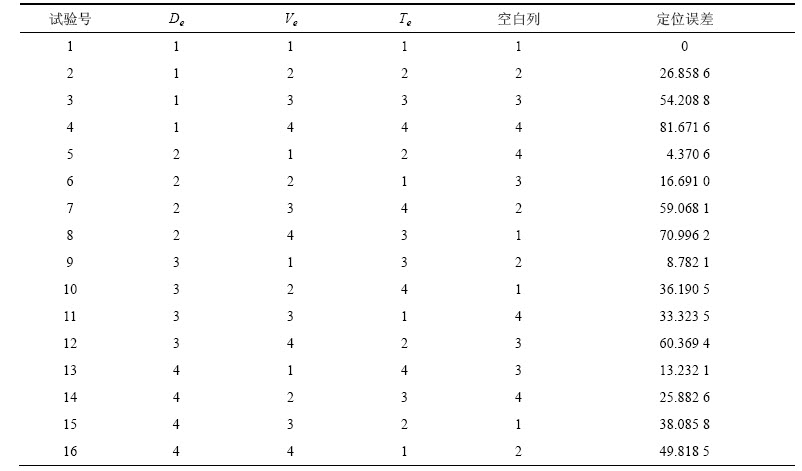 | 试验号 | $D_e$ | $V_e$ | $T_e$ | 空白列 | 定位误差 |
|---|---|---|---|---|---|
| 1 | 1 | 1 | 1 | 1 | 0 |
| 2 | 1 | 2 | 2 | 2 | 26.858 6 |
| 3 | 1 | 3 | 3 | 3 | 54.208 8 |
| 4 | 1 | 4 | 4 | 4 | 81.671 6 |
| 5 | 2 | 1 | 2 | 4 | 4.370 6 |
| 6 | 2 | 2 | 1 | 3 | 16.691 0 |
| 7 | 2 | 3 | 4 | 2 | 59.068 1 |
| 8 | 2 | 4 | 3 | 1 | 70.996 2 |
| 9 | 3 | 1 | 3 | 2 | 8.782 1 |
| 10 | 3 | 2 | 4 | 1 | 36.190 5 |
| 11 | 3 | 3 | 1 | 4 | 33.323 5 |
| 12 | 3 | 4 | 2 | 3 | 60.369 4 |
| 13 | 4 | 1 | 4 | 3 | 13.232 1 |
| 14 | 4 | 2 | 3 | 4 | 25.882 6 |
| 15 | 4 | 3 | 2 | 1 | 38.085 8 |
| 16 | 4 | 4 | 1 | 2 | 49.818 5 |